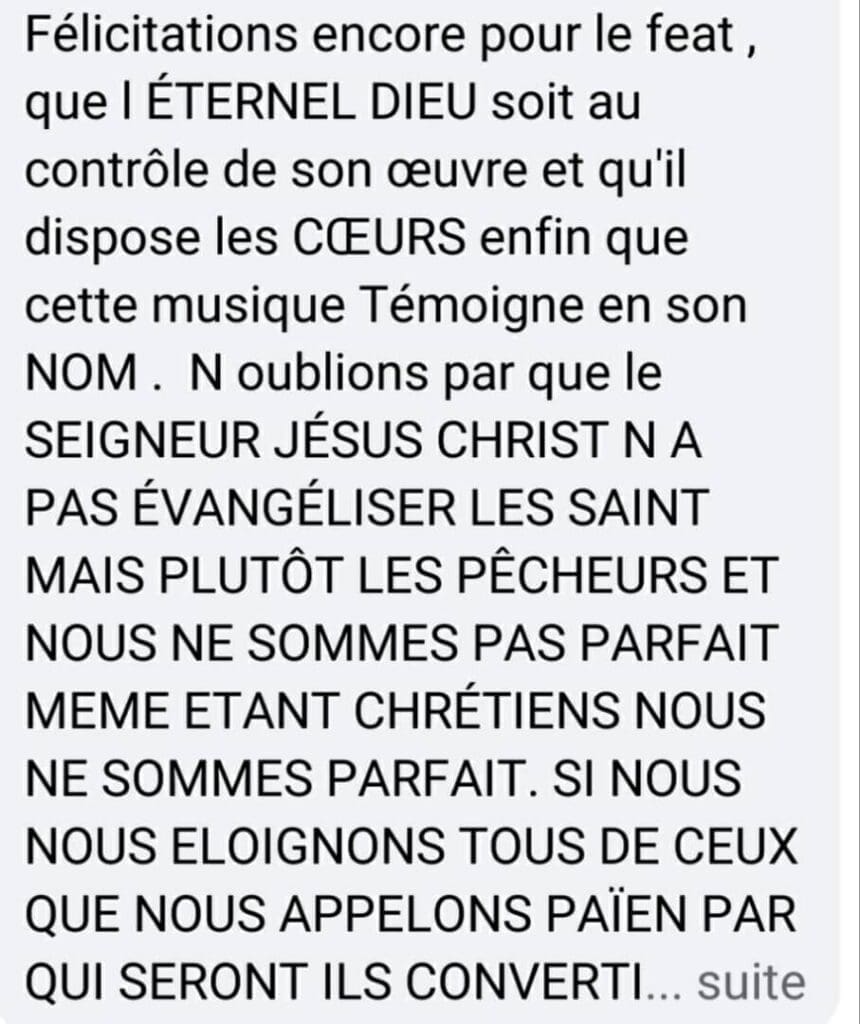 Félicitations encore pour le feat , que l ÉTERNEL DIEU soit au contrôle de son œuvre et qu'il dispose les CŒURS enfin que cette musique Témoigne en son NOM .  N oublions par que le SEIGNEUR JÉSUS CHRIST N A PAS ÉVANGÉLISER LES SAINT MAIS PLUTÔT LES PÊCHEURS ET NOUS NE SOMMES PAS PARFAIT MEME ETANT CHRÉTIENS NOUS NE SOMMES PARFAIT. SI NOUS NOUS ELOIGNONS TOUS DE CEUX QUE NOUS APPELONS PAÏEN PAR QUI SERONT ILS CONVERTI... suite